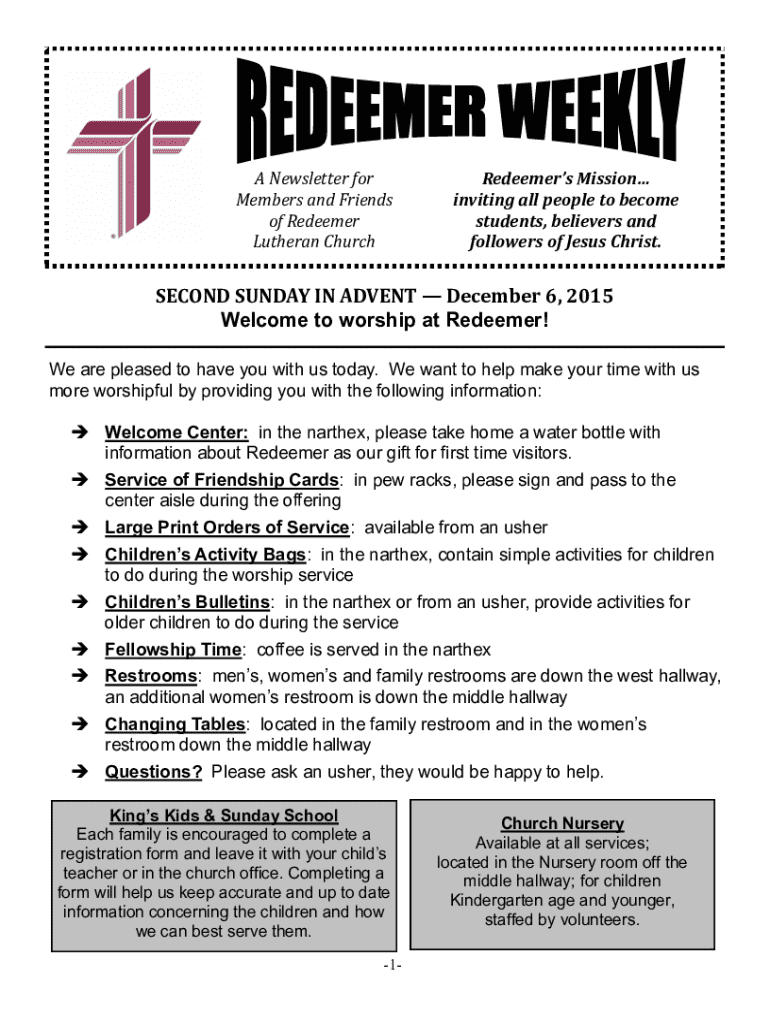 REDEEMER WEEKLY

A Newsletter for Members and Friends of Redeemer Lutheran Church

Redeemer's Mission… inviting all people to become students, believers and followers of Jesus Christ.

SECOND SUNDAY IN ADVENT — December 6, 2015
Welcome to worship at Redeemer!

We are pleased to have you with us today. We want to help make your time with us more worshipful by providing you with the following information:

➔ Welcome Center: in the narthex, please take home a water bottle with information about Redeemer as our gift for first time visitors.
➔ Service of Friendship Cards: in pew racks, please sign and pass to the center aisle during the offering
➔ Large Print Orders of Service: available from an usher
➔ Children's Activity Bags: in the narthex, contain simple activities for children to do during the worship service
➔ Children's Bulletins: in the narthex or from an usher, provide activities for older children to do during the service
➔ Fellowship Time: coffee is served in the narthex
➔ Restrooms: men's, women's and family restrooms are down the west hallway, an additional women's restroom is down the middle hallway
➔ Changing Tables: located in the family restroom and in the women's restroom down the middle hallway
➔ Questions? Please ask an usher, they would be happy to help.

King's Kids & Sunday School
Each family is encouraged to complete a registration form and leave it with your child's teacher or in the church office. Completing a form will help us keep accurate and up to date information concerning the children and how we can best serve them.

Church Nursery
Available at all services; located in the Nursery room off the middle hallway; for children Kindergarten age and younger, staffed by volunteers.

-1-